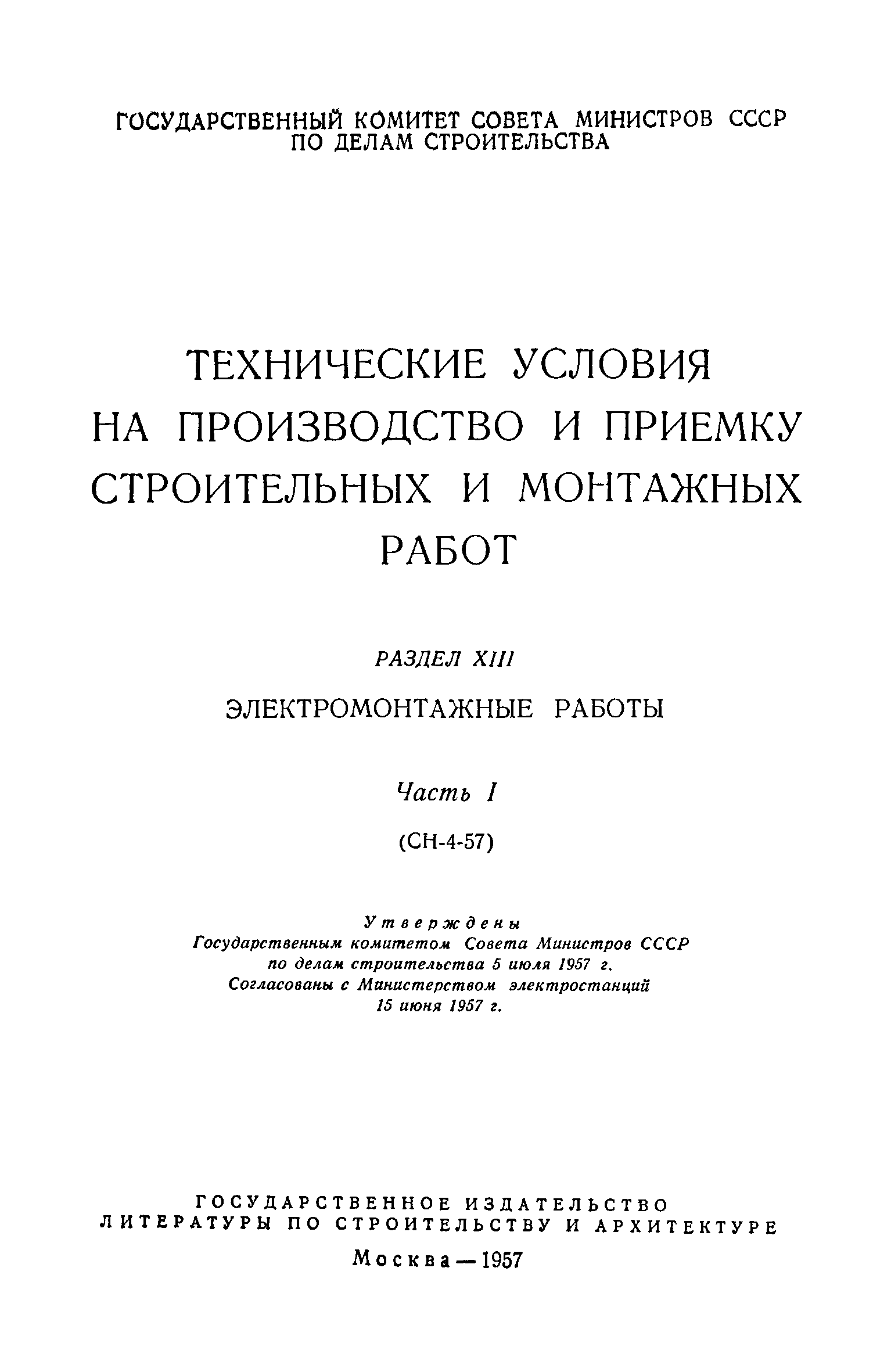 ГОСУДАРСТВЕННЫЙ КОМИТЕТ СОВЕТА МИНИСТРОВ СССР ПО ДЕЛАМ СТРОИТЕЛЬСТВА

ТЕХНИЧЕСКИЕ УСЛОВИЯ НА ПРОИЗВОДСТВО И ПРИЕМКУ СТРОИТЕЛЬНЫХ И МОНТАЖНЫХ РАБОТ

РАЗДЕЛ XIII

ЭЛЕКТРОМОНТАЖНЫЕ РАБОТЫ

Часть I

(СН-4-57)

Утверждены
Государственным комитетом Совета Министров СССР по делам строительства 5 июля 1957 г.
Согласованы с Министерством электростанций 15 июня 1957 г.

ГОСУДАРСТВЕННОЕ ИЗДАТЕЛЬСТВО
ЛИТЕРАТУРЫ ПО СТРОИТЕЛЬСТВУ И АРХИТЕКТУРЕ

Москва — 1957